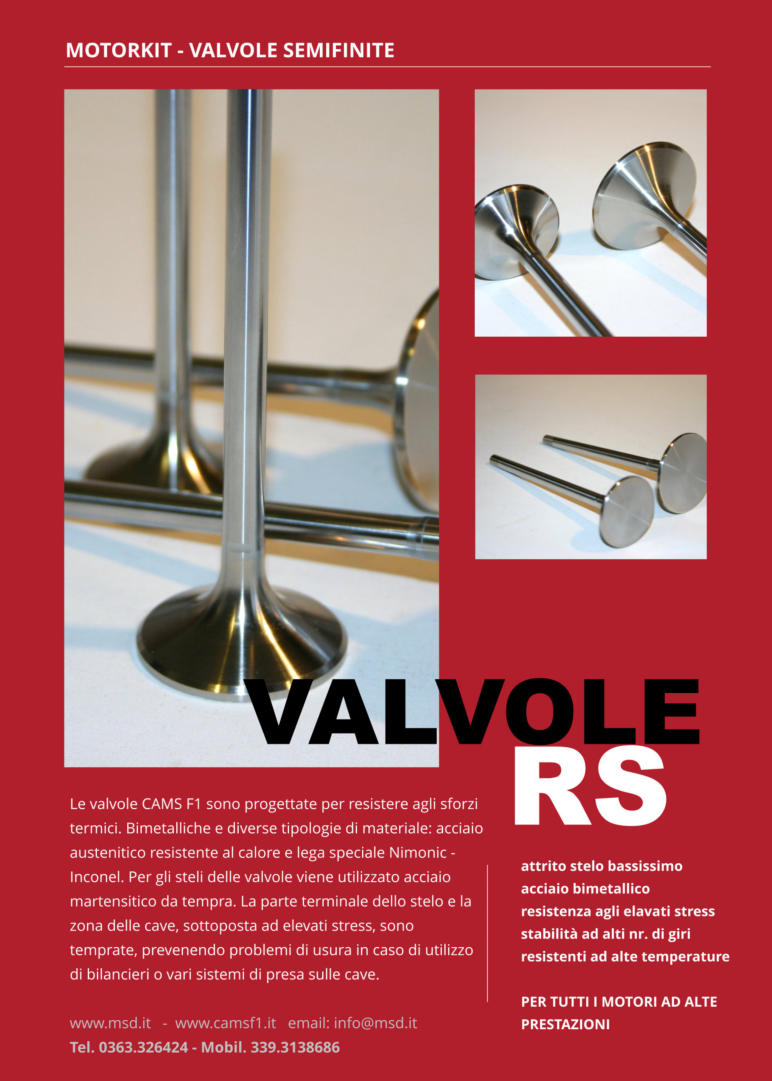 MOTORKIT - VALVOLE SEMIFINITE

VALVOLE
RS

Le valvole CAMS F1 sono progettate per resistere agli sforzi termici. Bimetalliche e diverse tipologie di materiale: acciaio austenitico resistente al calore e lega speciale Nimonic - Inconel. Per gli steli delle valvole viene utilizzato acciaio martensitico da tempra. La parte terminale dello stelo e la zona delle cave, sottoposta ad elevati stress, sono temprate, prevenendo problemi di usura in caso di utilizzo di bilancieri o vari sistemi di presa sulle cave.

www.msd.it - www.camsf1.it email: info@msd.it
Tel. 0363.326424 - Mobil. 339.3138686

attrito stelo bassissimo
acciaio bimetallico
resistenza agli elavati stress
stabilità ad alti nr. di giri
resistenti ad alte temperature

PER TUTTI I MOTORI AD ALTE PRESTAZIONI